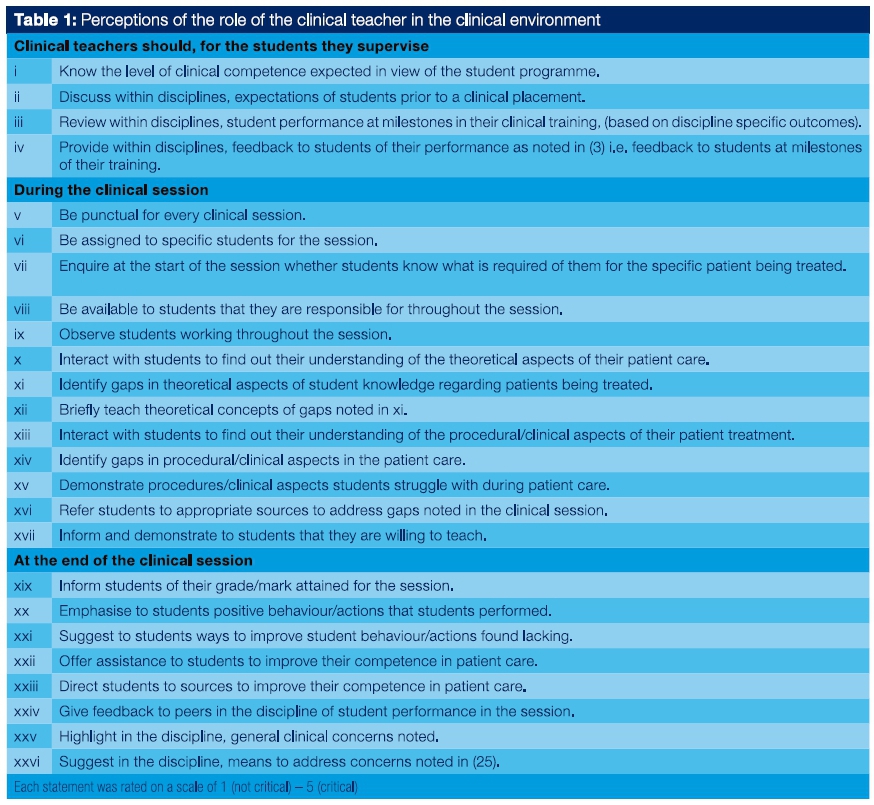 **Table 1:** Perceptions of the role of the clinical teacher in the clinical environment

| | |
|---|---|
| **Clinical teachers should, for the students they supervise** | |
| i | Know the level of clinical competence expected in view of the student programme. |
| ii | Discuss within disciplines, expectations of students prior to a clinical placement. |
| iii | Review within disciplines, student performance at milestones in their clinical training, (based on discipline specific outcomes). |
| iv | Provide within disciplines, feedback to students of their performance as noted in (3) i.e. feedback to students at milestones of their training. |
| **During the clinical session** | |
| v | Be punctual for every clinical session. |
| vi | Be assigned to specific students for the session. |
| vii | Enquire at the start of the session whether students know what is required of them for the specific patient being treated. |
| viii | Be available to students that they are responsible for throughout the session. |
| ix | Observe students working throughout the session. |
| x | Interact with students to find out their understanding of the theoretical aspects of their patient care. |
| xi | Identify gaps in theoretical aspects of student knowledge regarding patients being treated. |
| xii | Briefly teach theoretical concepts of gaps noted in xi. |
| xiii | Interact with students to find out their understanding of the procedural/clinical aspects of their patient treatment. |
| xiv | Identify gaps in procedural/clinical aspects in the patient care. |
| xv | Demonstrate procedures/clinical aspects students struggle with during patient care. |
| xvi | Refer students to appropriate sources to address gaps noted in the clinical session. |
| xvii | Inform and demonstrate to students that they are willing to teach. |
| **At the end of the clinical session** | |
| xix | Inform students of their grade/mark attained for the session. |
| xx | Emphasise to students positive behaviour/actions that students performed. |
| xxi | Suggest to students ways to improve student behaviour/actions found lacking. |
| xxii | Offer assistance to students to improve their competence in patient care. |
| xxiii | Direct students to sources to improve their competence in patient care. |
| xxiv | Give feedback to peers in the discipline of student performance in the session. |
| xxv | Highlight in the discipline, general clinical concerns noted. |
| xxvi | Suggest in the discipline, means to address concerns noted in (25). |

Each statement was rated on a scale of 1 (not critical) – 5 (critical)